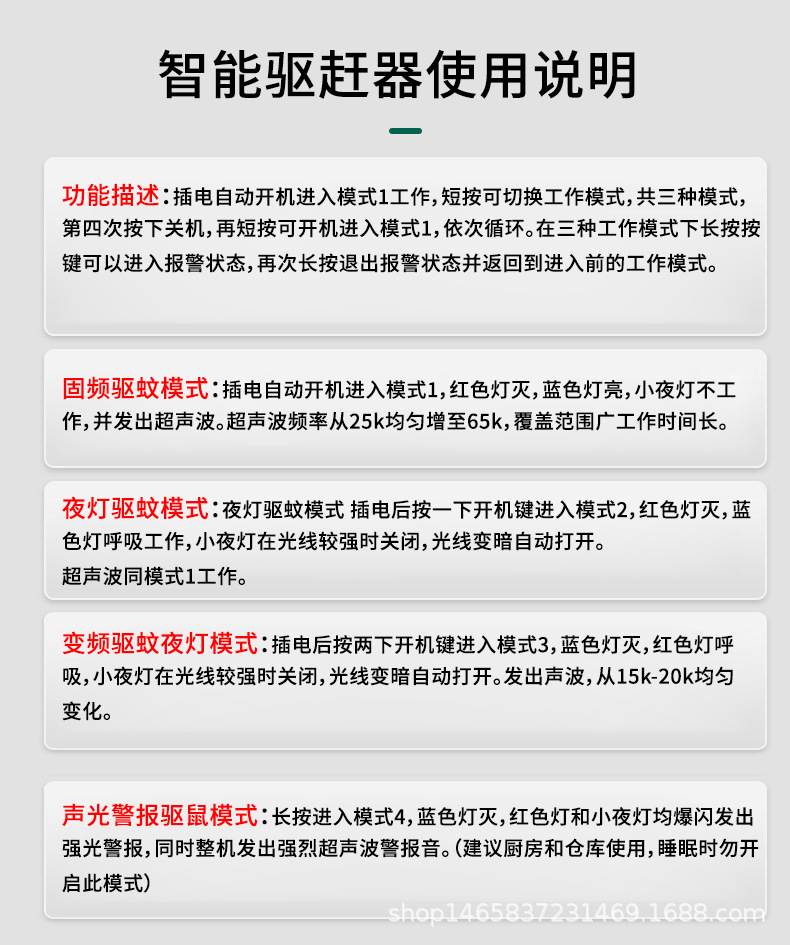 智能驱赶器使用说明

功能描述：插电自动开机进入模式1工作，短按可切换工作模式，共三种模式，第四次按下关机，再短按可开机进入模式1，依次循环。在三种工作模式下长按按键可以进入报警状态，再次长按退出报警状态并返回到进入前的工作模式。

固频驱蚊模式：插电自动开机进入模式1，红色灯灭，蓝色灯亮，小夜灯不工作，并发出超声波。超声波频率从25k均匀增至65k，覆盖范围广工作时间长。

夜灯驱蚊模式：夜灯驱蚊模式 插电后按一下开机键进入模式2，红色灯灭，蓝色灯呼吸工作，小夜灯在光线较强时关闭，光线变暗自动打开。
超声波同模式1工作。

变频驱蚊夜灯模式：插电后按两下开机键进入模式3，蓝色灯灭，红色灯呼吸，小夜灯在光线较强时关闭，光线变暗自动打开。发出声波，从15k-20k均匀变化。

声光警报驱鼠模式：长按进入模式4，蓝色灯灭，红色灯和小夜灯均爆闪发出强光警报，同时整机发出强烈超声波警报音。(建议厨房和仓库使用，睡眠时勿开启此模式)

shop1465837231469.1688.com